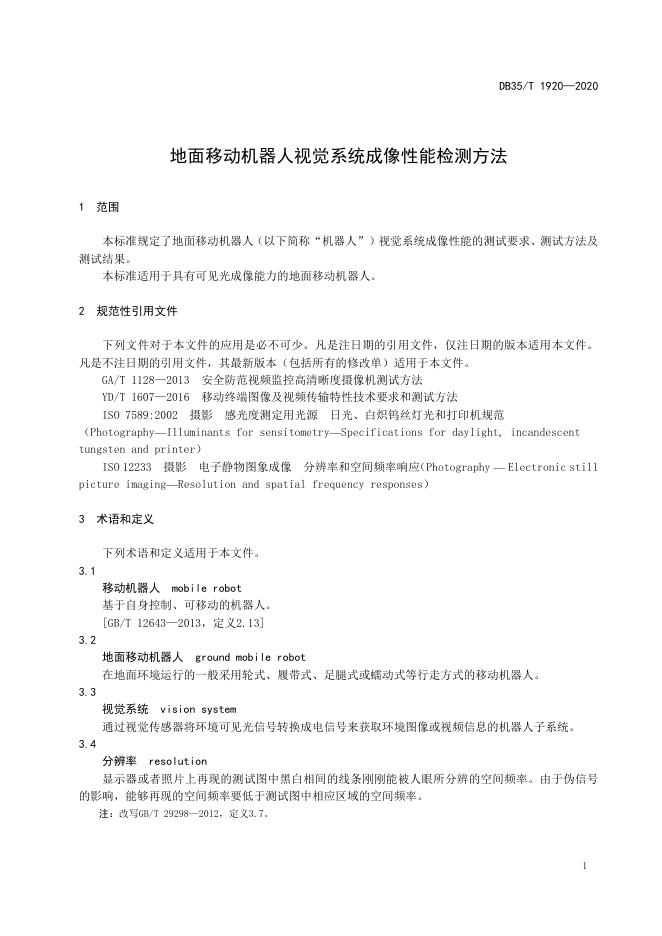 DB35/T 1920—2020

地面移动机器人视觉系统成像性能检测方法

1 范围

本标准规定了地面移动机器人（以下简称“机器人”）视觉系统成像性能的测试要求、测试方法及测试结果。

本标准适用于具有可见光成像能力的地面移动机器人。

2 规范性引用文件

下列文件对于本文件的应用是必不可少。凡是注日期的引用文件，仅注日期的版本适用本文件。凡是不注日期的引用文件，其最新版本（包括所有的修改单）适用于本文件。

GA/T 1128—2013 安全防范视频监控高清晰度摄像机测试方法

YD/T 1607—2016 移动终端图像及视频传输特性技术要求和测试方法

ISO 7589:2002 摄影 感光度测定用光源 日光、白炽钨丝灯光和打印机规范（Photography—Illuminants for sensitometry—Specifications for daylight, incandescent tungsten and printer）

ISO 12233 摄影 电子静物图象成像 分辨率和空间频率响应(Photography — Electronic still picture imaging—Resolution and spatial frequency responses）

3 术语和定义

下列术语和定义适用于本文件。

3.1

移动机器人 mobile robot

基于自身控制、可移动的机器人。

[GB/T 12643—2013，定义2.13]

3.2

地面移动机器人 ground mobile robot

在地面环境运行的一般采用轮式、履带式、足腿式或蠕动式等行走方式的移动机器人。

3.3

视觉系统 vision system

通过视觉传感器将环境可见光信号转换成电信号来获取环境图像或视频信息的机器人子系统。

3.4

分辨率 resolution

显示器或者照片上再现的测试图中黑白相间的线条刚刚能被人眼所分辨的空间频率。由于伪信号的影响，能够再现的空间频率要低于测试图中相应区域的空间频率。

注：改写GB/T 29298—2012，定义3.7。

1